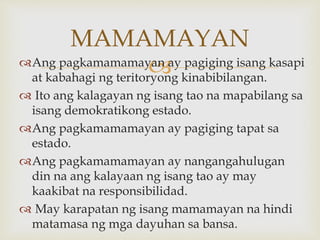 MAMAMAYAN

Ang pagkamamamayan ay pagiging isang kasapi at kabahagi ng teritoryong kinabibilangan.

Ito ang kalagayan ng isang tao na mapabilang sa isang demokratikong estado.

Ang pagkamamamayan ay pagiging tapat sa estado.

Ang pagkamamamayan ay nangangahulugan din na ang kalayaan ng isang tao ay may kaakibat na responsibilidad.

May karapatan ng isang mamamayan na hindi matamasa ng mga dayuhan sa bansa.